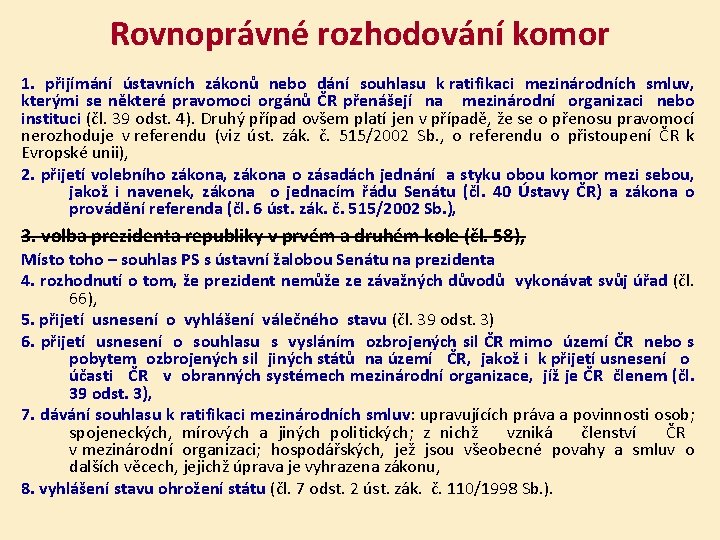 Rovnoprávné rozhodování komor

1. přijímání ústavních zákonů nebo dání souhlasu k ratifikaci mezinárodních smluv, kterými se některé pravomoci orgánů ČR přenášejí na mezinárodní organizaci nebo instituci (čl. 39 odst. 4). Druhý případ ovšem platí jen v případě, že se o přenosu pravomocí nerozhoduje v referendu (viz úst. zák. č. 515/2002 Sb., o referendu o přistoupení ČR k Evropské unii),

2. přijetí volebního zákona, zákona o zásadách jednání a styku obou komor mezi sebou, jakož i navenek, zákona o jednacím řádu Senátu (čl. 40 Ústavy ČR) a zákona o provádění referenda (čl. 6 úst. zák. č. 515/2002 Sb.),

3. volba prezidenta republiky v prvém a druhém kole (čl. 58),

Místo toho – souhlas PS s ústavní žalobou Senátu na prezidenta

4. rozhodnutí o tom, že prezident nemůže ze závažných důvodů vykonávat svůj úřad (čl. 66),

5. přijetí usnesení o vyhlášení válečného stavu (čl. 39 odst. 3)

6. přijetí usnesení o souhlasu s vysláním ozbrojených sil ČR mimo území ČR nebo s pobytem ozbrojených sil jiných států na území ČR, jakož i k přijetí usnesení o účasti ČR v obranných systémech mezinárodní organizace, jíž je ČR členem (čl. 39 odst. 3),

7. dávání souhlasu k ratifikaci mezinárodních smluv: upravujících práva a povinnosti osob; spojeneckých, mírových a jiných politických; z nichž vzniká členství ČR v mezinárodní organizaci; hospodářských, jež jsou všeobecné povahy a smluv o dalších věcech, jejichž úprava je vyhrazena zákonu,

8. vyhlášení stavu ohrožení státu (čl. 7 odst. 2 úst. zák. č. 110/1998 Sb.).